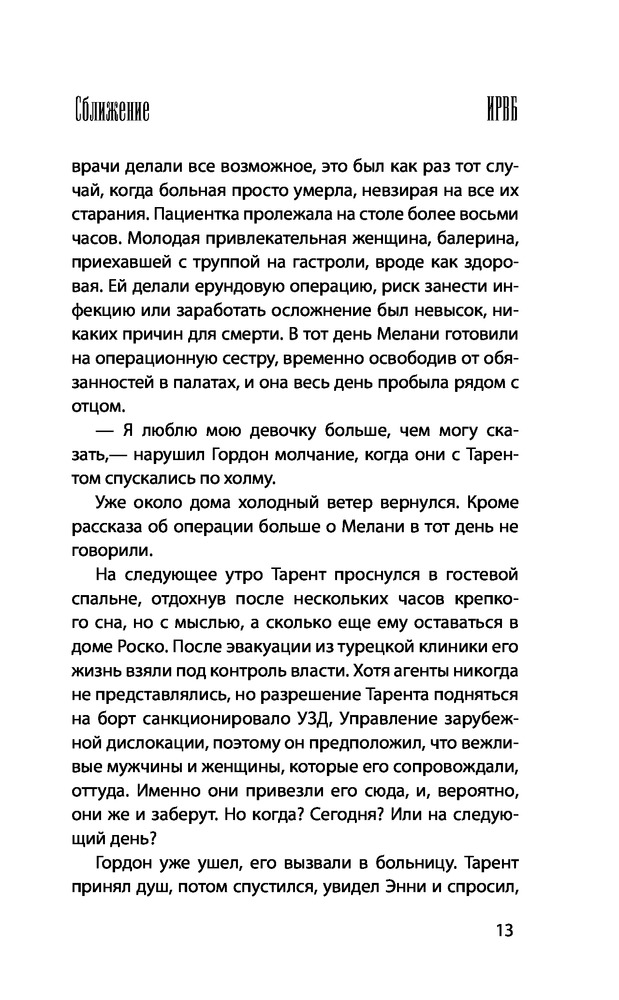 Сближение ИРВБ

врачи делали все возможное, это был как раз тот случай, когда больная просто умерла, невзирая на все их старания. Пациентка пролежала на столе более восьми часов. Молодая привлекательная женщина, балерина, приехавшей с труппой на гастроли, вроде как здоровая. Ей делали ерундовую операцию, риск занести инфекцию или заработать осложнение был невысок, никаких причин для смерти. В тот день Мелани готовили на операционную сестру, временно освободив от обязанностей в палатах, и она весь день пробыла рядом с отцом.

— Я люблю мою девочку больше, чем могу сказать,— нарушил Гордон молчание, когда они с Тарентом спускались по холму.

Уже около дома холодный ветер вернулся. Кроме рассказа об операции больше о Мелани в тот день не говорили.

На следующее утро Тарент проснулся в гостевой спальне, отдохнув после нескольких часов крепкого сна, но с мыслью, а сколько еще ему оставаться в доме Роско. После эвакуации из турецкой клиники его жизнь взяли под контроль власти. Хотя агенты никогда не представлялись, но разрешение Тарента подняться на борт санкционировало УЗД, Управление зарубежной дислокации, поэтому он предположил, что вежливые мужчины и женщины, которые его сопровождали, оттуда. Именно они привезли его сюда, и, вероятно, они же и заберут. Но когда? Сегодня? Или на следующий день?

Гордон уже ушел, его вызвали в больницу. Тарент принял душ, потом спустился, увидел Энни и спросил,

13